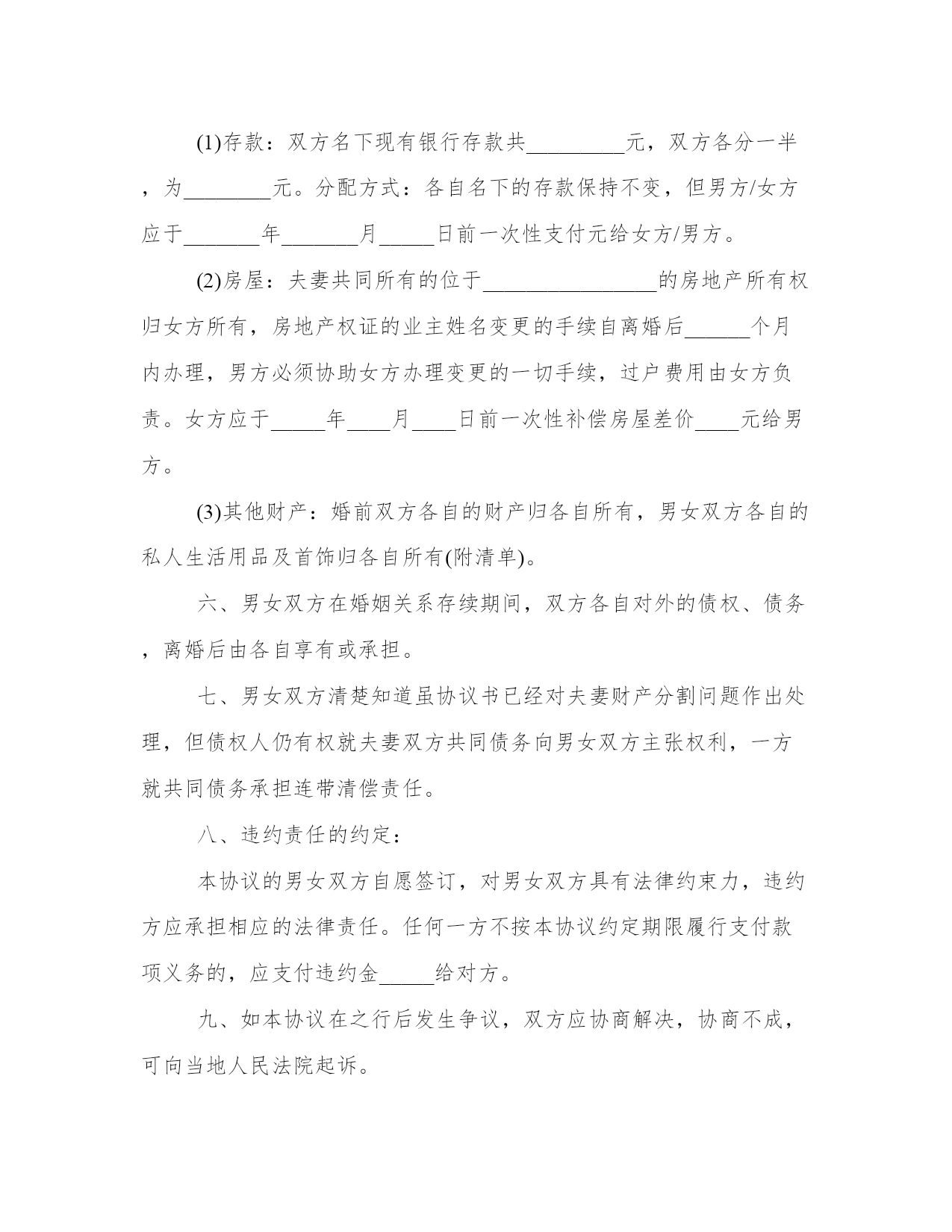 (1)存款：双方名下现有银行存款共_________元，双方各分一半，为________元。分配方式：各自名下的存款保持不变，但男方/女方应于_______年_______月_____日前一次性支付元给女方/男方。

(2)房屋：夫妻共同所有的位于________________的房地产所有权归女方所有，房地产权证的业主姓名变更的手续自离婚后______个月内办理，男方必须协助女方办理变更的一切手续，过户费用由女方负责。女方应于_____年____月____日前一次性补偿房屋差价____元给男方。

(3)其他财产：婚前双方各自的财产归各自所有，男女双方各自的私人生活用品及首饰归各自所有(附清单)。

六、男女双方在婚姻关系存续期间，双方各自对外的债权、债务，离婚后由各自享有或承担。

七、男女双方清楚知道虽协议书已经对夫妻财产分割问题作出处理，但债权人仍有权就夫妻双方共同债务向男女双方主张权利，一方就共同债务承担连带清偿责任。

八、违约责任的约定：

本协议的男女双方自愿签订，对男女双方具有法律约束力，违约方应承担相应的法律责任。任何一方不按本协议约定期限履行支付款项义务的，应支付违约金_____给对方。

九、如本协议在之行后发生争议，双方应协商解决，协商不成，可向当地人民法院起诉。